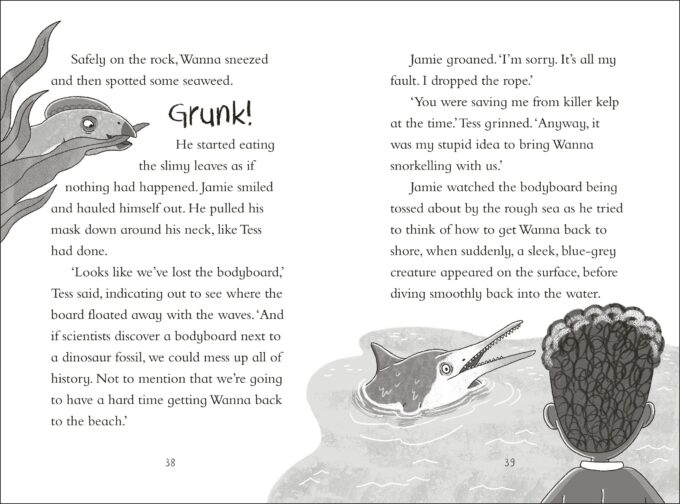 Safely on the rock, Wanna sneezed and then spotted some seaweed.

Grunk!

He started eating the slimy leaves as if nothing had happened. Jamie smiled and hauled himself out. He pulled his mask down around his neck, like Tess had done.

'Looks like we've lost the bodyboard,' Tess said, indicating out to see where the board floated away with the waves. 'And if scientists discover a bodyboard next to a dinosaur fossil, we could mess up all of history. Not to mention that we're going to have a hard time getting Wanna back to the beach.'

38

Jamie groaned. 'I'm sorry. It's all my fault. I dropped the rope.'

'You were saving me from killer kelp at the time.' Tess grinned. 'Anyway, it was my stupid idea to bring Wanna snorkelling with us.'

Jamie watched the bodyboard being tossed about by the rough sea as he tried to think of how to get Wanna back to shore, when suddenly, a sleek, blue-grey creature appeared on the surface, before diving smoothly back into the water.

39